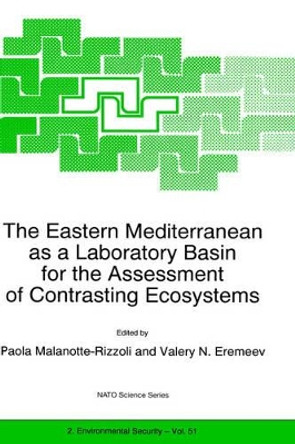 The Eastern Mediterranean as a Laboratory Basin for the Assessment of Contrasting Ecosystems

Edited by

Paola Malanotte-Rizzoli and Valery N. Eremeev

NATO Science Series

2. Environmental Security – Vol. 51